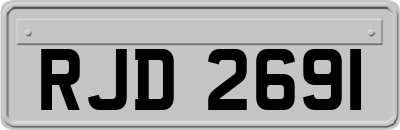 RJD 2691